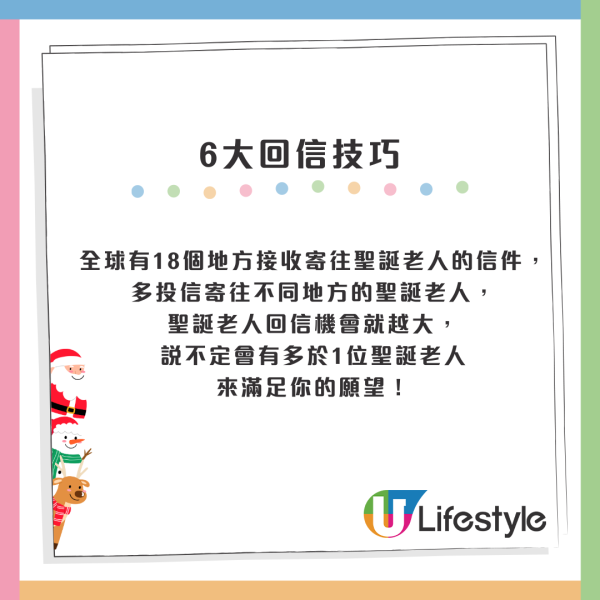 6大回信技巧

全球有18個地方接收寄往聖誕老人的信件，
多投信寄往不同地方的聖誕老人，
聖誕老人回信機會就越大，
說不定會有多於1位聖誕老人
來滿足你的願望！

U Lifestyle